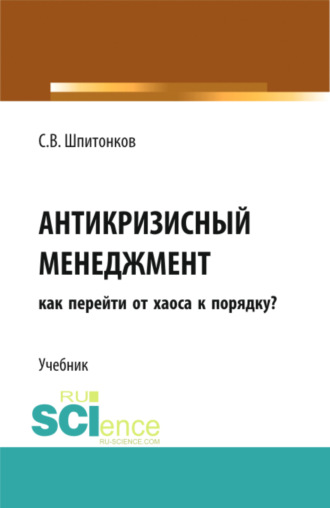 С.В. Шпитонков

АНТИКРИЗИСНЫЙ МЕНЕДЖМЕНТ

как перейти от хаоса к порядку?

Учебник

RU SCIence RU-SCIENCE.COM